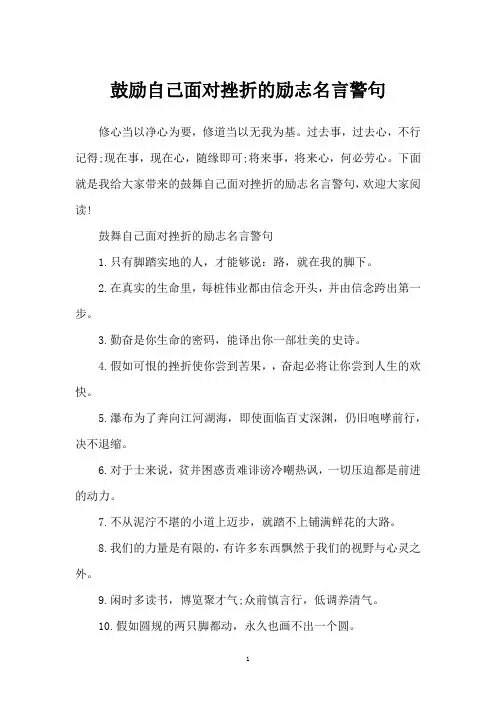 鼓励自己面对挫折的励志名言警句

修心当以净心为要，修道当以无我为基。过去事，过去心，不行记得;现在事，现在心，随缘即可;将来事，将来心，何必劳心。下面就是我给大家带来的鼓舞自己面对挫折的励志名言警句，欢迎大家阅读!

鼓舞自己面对挫折的励志名言警句

1.只有脚踏实地的人，才能够说：路，就在我的脚下。

2.在真实的生命里，每桩伟业都由信念开头，并由信念跨出第一步。

3.勤奋是你生命的密码，能译出你一部壮美的史诗。

4.假如可恨的挫折使你尝到苦果，，奋起必将让你尝到人生的欢快。

5.瀑布为了奔向江河湖海，即使面临百丈深渊，仍旧咆哮前行，决不退缩。

6.对于士来说，贫并困惑责难诽谤冷嘲热讽，一切压迫都是前进的动力。

7.不从泥泞不堪的小道上迈步，就踏不上铺满鲜花的大路。

8.我们的力量是有限的，有许多东西飘然于我们的视野与心灵之外。

9.闲时多读书，博览聚才气;众前慎言行，低调养清气。

10.假如圆规的两只脚都动，永久也画不出一个圆。

1